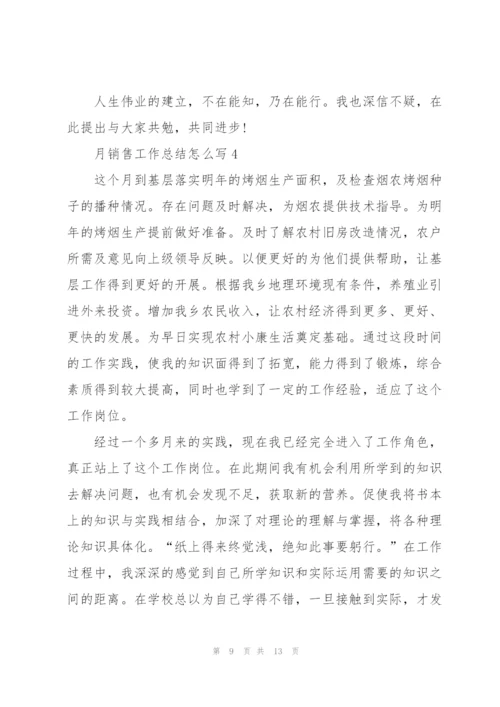 人生伟业的建立，不在能知，乃在能行。我也深信不疑，在此提出与大家共勉，共同进步！

月销售工作总结怎么写4

这个月到基层落实明年的烤烟生产面积，及检查烟农烤烟种子的播种情况。存在问题及时解决，为烟农提供技术指导。为明年的烤烟生产提前做好准备。及时了解农村旧房改造情况，农户所需及意见向上级领导反映。以便更好的为他们提供帮助，让基层工作得到更好的开展。根据我乡地理环境现有条件，养殖业引进外来投资。增加我乡农民收入，让农村经济得到更多、更好、更快的发展。为早日实现农村小康生活奠定基础。通过这段时间的工作实践，使我的知识面得到了拓宽，能力得到了锻炼，综合素质得到较大提高，同时也学到了一定的工作经验，适应了这个工作岗位。

经过一个多月来的实践，现在我已经完全进入了工作角色，真正站上了这个工作岗位。在此期间我有机会利用所学到的知识去解决问题，也有机会发现不足，获取新的营养。促使我将书本上的知识与实践相结合，加深了对理论的理解与掌握，将各种理论知识具体化。“纸上得来终觉浅，绝知此事要躬行。”在工作过程中，我深深的感觉到自己所学知识和实际运用需要的知识之间的距离。在学校总以为自己学得不错，一旦接触到实际，才发

第 9 页 共 13 页